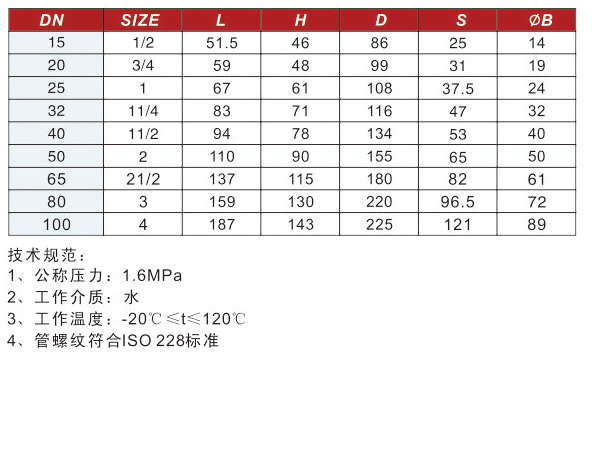 | DN | SIZE | L | H | D | S | ØB |
|---|---|---|---|---|---|---|
| 15 | 1/2 | 51.5 | 46 | 86 | 25 | 14 |
| 20 | 3/4 | 59 | 48 | 99 | 31 | 19 |
| 25 | 1 | 67 | 61 | 108 | 37.5 | 24 |
| 32 | 11/4 | 83 | 71 | 116 | 47 | 32 |
| 40 | 11/2 | 94 | 78 | 134 | 53 | 40 |
| 50 | 2 | 110 | 90 | 155 | 65 | 50 |
| 65 | 21/2 | 137 | 115 | 180 | 82 | 61 |
| 80 | 3 | 159 | 130 | 220 | 96.5 | 72 |
| 100 | 4 | 187 | 143 | 225 | 121 | 89 |

技术规范：
1、公称压力：1.6MPa
2、工作介质：水
3、工作温度：-20℃≤t≤120℃
4、管螺纹符合ISO 228标准